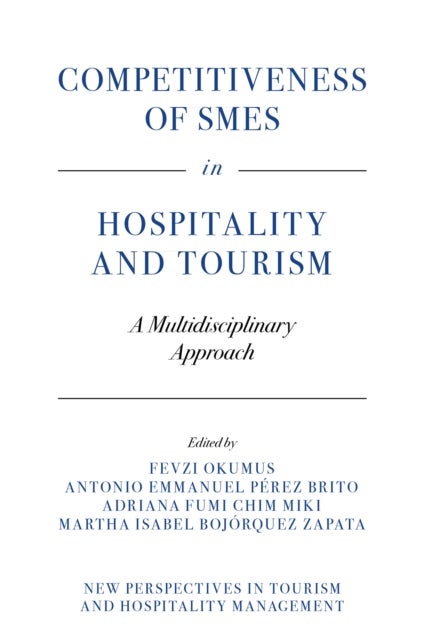 COMPETITIVENESS OF SMES

in

HOSPITALITY AND TOURISM

A Multidisciplinary Approach

Edited by

FEVZI OKUMUS
ANTONIO EMMANUEL PÉREZ BRITO
ADRIANA FUMI CHIM MIKI
MARTHA ISABEL BOJÓRQUEZ ZAPATA

NEW PERSPECTIVES IN TOURISM AND HOSPITALITY MANAGEMENT